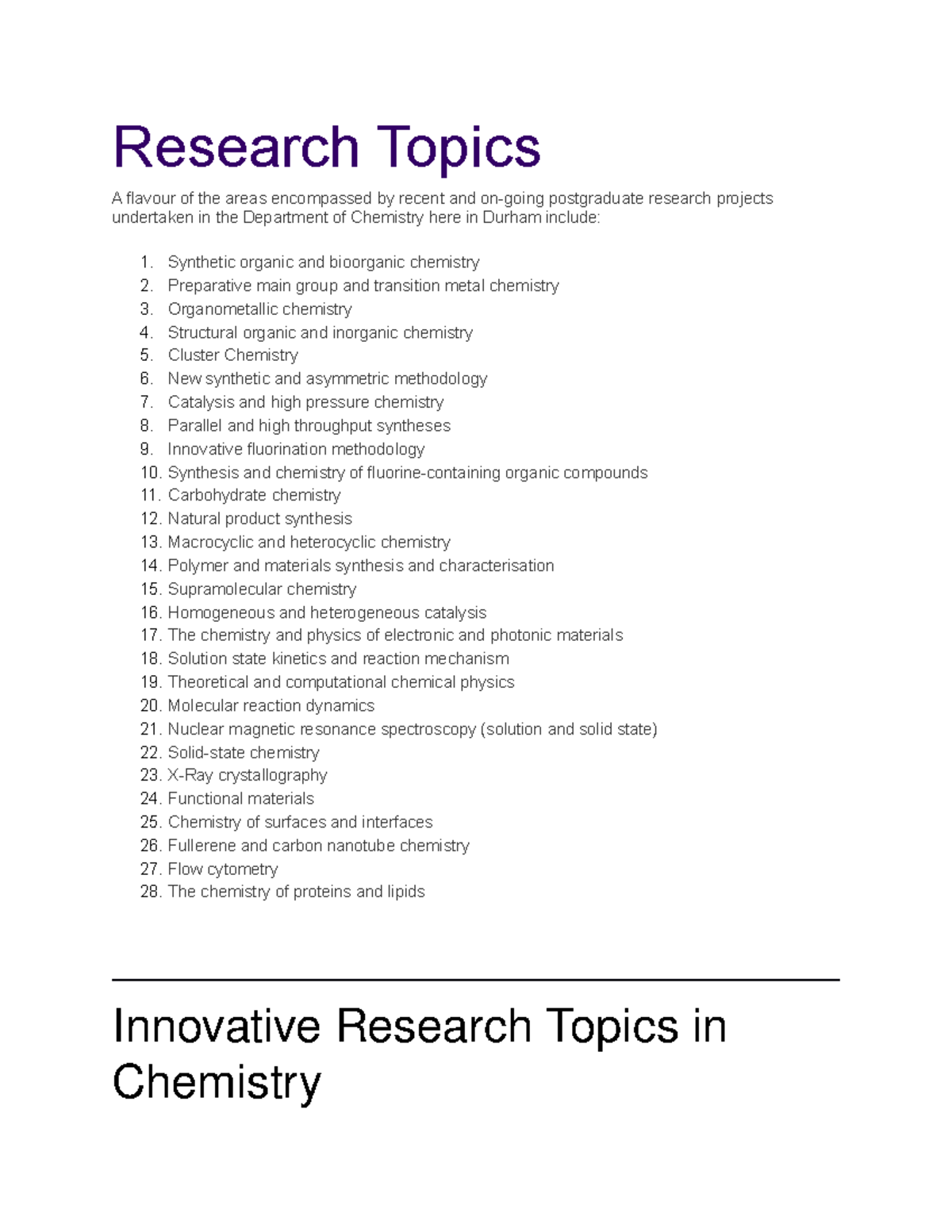 Research Topics

A flavour of the areas encompassed by recent and on-going postgraduate research projects undertaken in the Department of Chemistry here in Durham include:

1. Synthetic organic and bioorganic chemistry
2. Preparative main group and transition metal chemistry
3. Organometallic chemistry
4. Structural organic and inorganic chemistry
5. Cluster Chemistry
6. New synthetic and asymmetric methodology
7. Catalysis and high pressure chemistry
8. Parallel and high throughput syntheses
9. Innovative fluorination methodology
10. Synthesis and chemistry of fluorine-containing organic compounds
11. Carbohydrate chemistry
12. Natural product synthesis
13. Macrocyclic and heterocyclic chemistry
14. Polymer and materials synthesis and characterisation
15. Supramolecular chemistry
16. Homogeneous and heterogeneous catalysis
17. The chemistry and physics of electronic and photonic materials
18. Solution state kinetics and reaction mechanism
19. Theoretical and computational chemical physics
20. Molecular reaction dynamics
21. Nuclear magnetic resonance spectroscopy (solution and solid state)
22. Solid-state chemistry
23. X-Ray crystallography
24. Functional materials
25. Chemistry of surfaces and interfaces
26. Fullerene and carbon nanotube chemistry
27. Flow cytometry
28. The chemistry of proteins and lipids

Innovative Research Topics in Chemistry